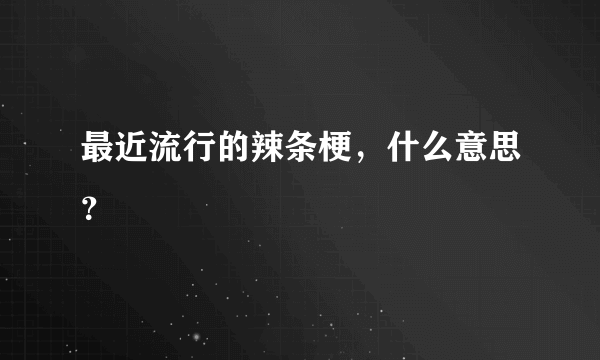 最近流行的辣条梗，什么意思？